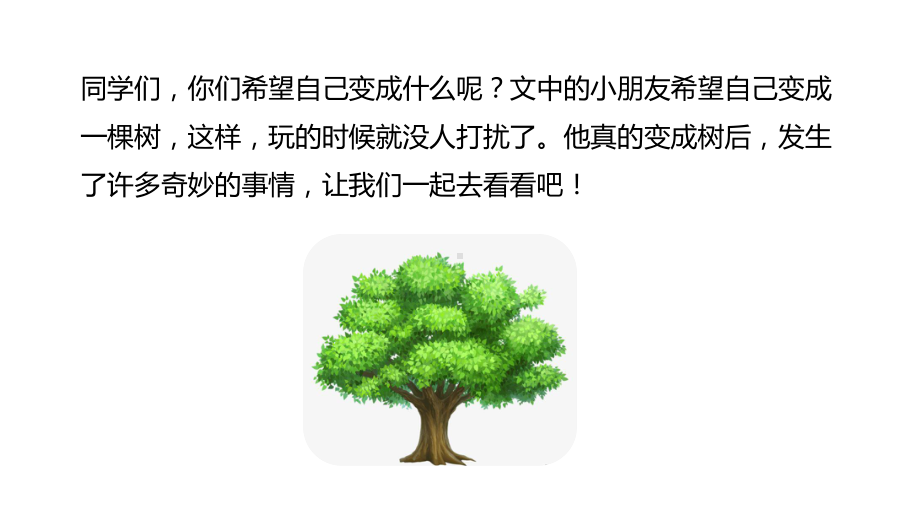 同学们，你们希望自己变成什么呢？文中的小朋友希望自己变成一棵树，这样，玩的时候就没人打扰了。他真的变成树后，发生了许多奇妙的事情，让我们一起去看看吧！